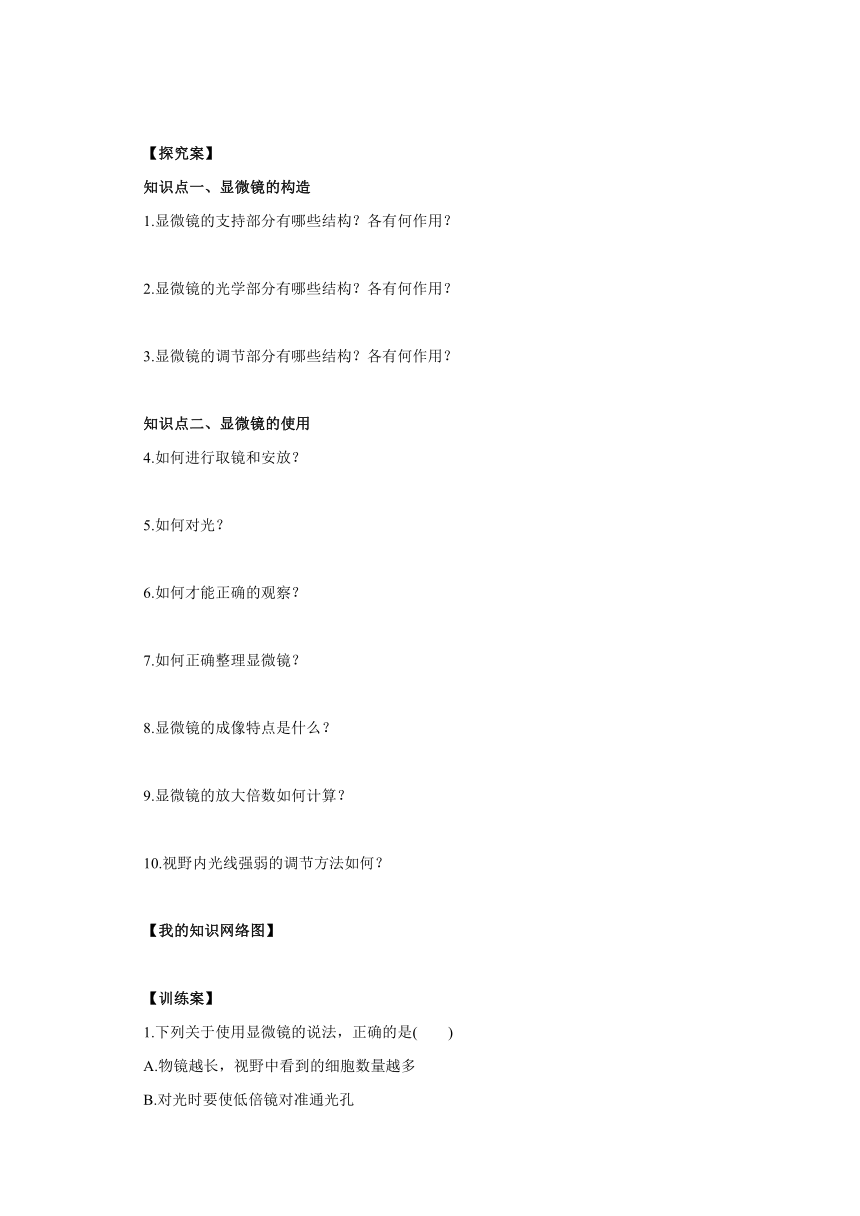 【探究案】

知识点一、显微镜的构造

1.显微镜的支持部分有哪些结构？各有何作用？

2.显微镜的光学部分有哪些结构？各有何作用？

3.显微镜的调节部分有哪些结构？各有何作用？

知识点二、显微镜的使用

4.如何进行取镜和安放？

5.如何对光？

6.如何才能正确的观察？

7.如何正确整理显微镜？

8.显微镜的成像特点是什么？

9.显微镜的放大倍数如何计算？

10.视野内光线强弱的调节方法如何？

【我的知识网络图】

【训练案】

1.下列关于使用显微镜的说法，正确的是(　　)

A.物镜越长，视野中看到的细胞数量越多

B.对光时要使低倍镜对准通光孔